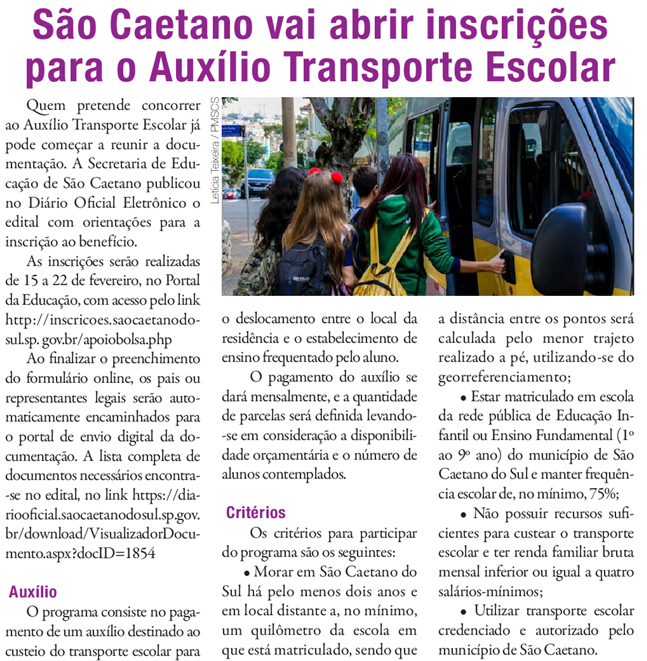 São Caetano vai abrir inscrições para o Auxílio Transporte Escolar

Quem pretende concorrer ao Auxílio Transporte Escolar já pode começar a reunir a documentação. A Secretaria de Educação de São Caetano publicou no Diário Oficial Eletrônico o edital com orientações para a inscrição ao benefício.

As inscrições serão realizadas de 15 a 22 de fevereiro, no Portal da Educação, com acesso pelo link http://inscricoes.saocaetanodosul.sp. gov.br/apoiobolsa.php

Ao finalizar o preenchimento do formulário online, os pais ou representantes legais serão automaticamente encaminhados para o portal de envio digital da documentação. A lista completa de documentos necessários encontra-se no edital, no link https://diariooficial.saocaetanodosul.sp.gov.br/download/VisualizadorDocumento.aspx?docID=1854

Auxílio

O programa consiste no pagamento de um auxílio destinado ao custeio do transporte escolar para

Letícia Teixeira / PMSCS

o deslocamento entre o local da residência e o estabelecimento de ensino frequentado pelo aluno.

O pagamento do auxílio se dará mensalmente, e a quantidade de parcelas será definida levando-se em consideração a disponibilidade orçamentária e o número de alunos contemplados.

Critérios

Os critérios para participar do programa são os seguintes:

• Morar em São Caetano do Sul há pelo menos dois anos e em local distante a, no mínimo, um quilômetro da escola em que está matriculado, sendo que a distância entre os pontos será calculada pelo menor trajeto realizado a pé, utilizando-se do georreferenciamento;

• Estar matriculado em escola da rede pública de Educação Infantil ou Ensino Fundamental (1º ao 9º ano) do município de São Caetano do Sul e manter frequência escolar de, no mínimo, 75%;

• Não possuir recursos suficientes para custear o transporte escolar e ter renda familiar bruta mensal inferior ou igual a quatro salários-mínimos;

• Utilizar transporte escolar credenciado e autorizado pelo município de São Caetano.